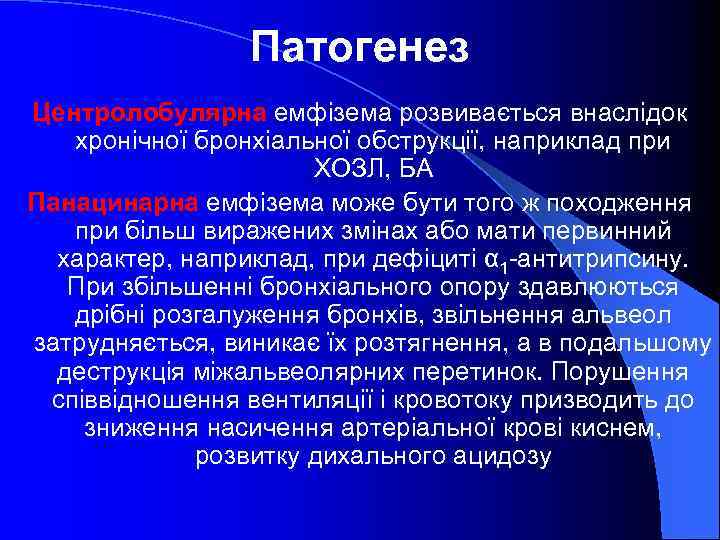 Патогенез

Центролобулярна емфізема розвивається внаслідок хронічної бронхіальної обструкції, наприклад при ХОЗЛ, БА

Панацинарна емфізема може бути того ж походження при більш виражених змінах або мати первинний характер, наприклад, при дефіциті $\alpha_1$-антитрипсину. При збільшенні бронхіального опору здавлюються дрібні розгалуження бронхів, звільнення альвеол затрудняється, виникає їх розтягнення, а в подальшому деструкція міжальвеолярних перетинок. Порушення співвідношення вентиляції і кровотоку призводить до зниження насичення артеріальної крові киснем, розвитку дихального ацидозу